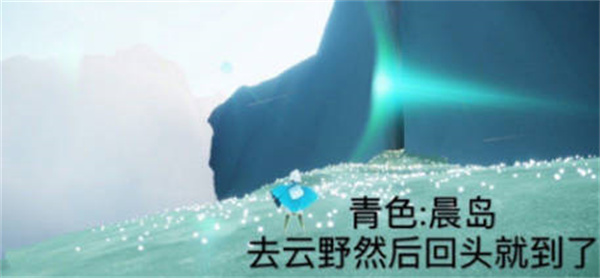 青色:晨岛
去云野然后回头就到了